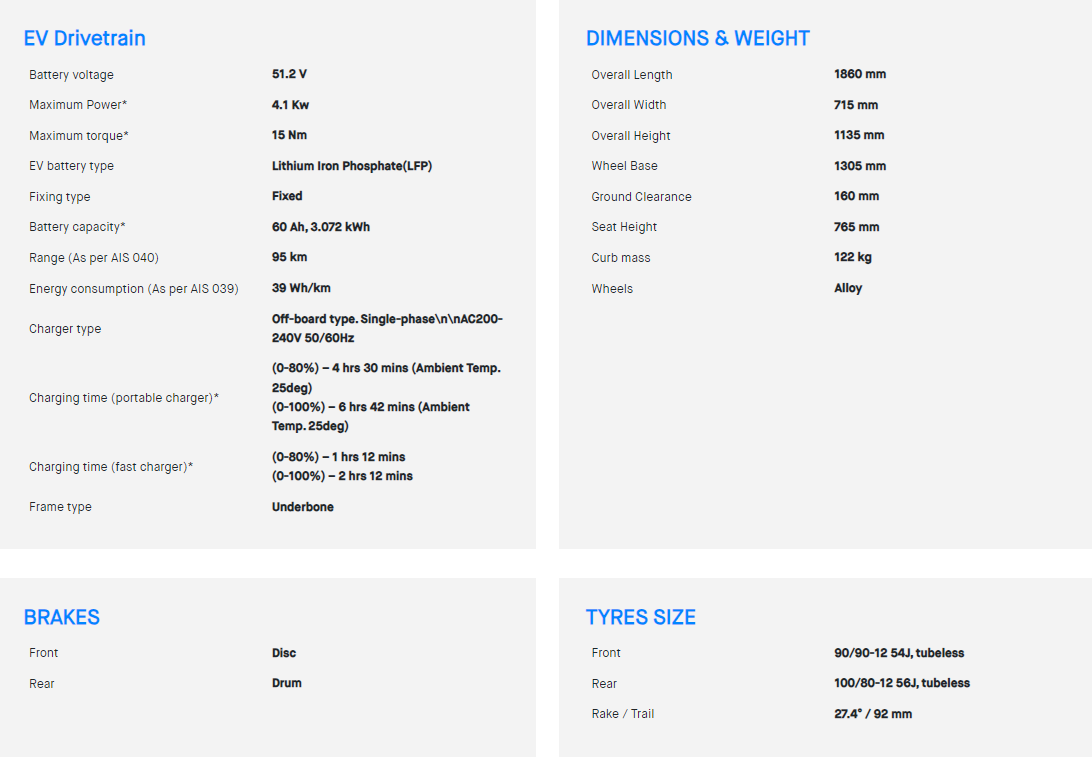 EV Drivetrain

| | |
|---|---|
| Battery voltage | 51.2 V |
| Maximum Power* | 4.1 Kw |
| Maximum torque* | 15 Nm |
| EV battery type | Lithium Iron Phosphate(LFP) |
| Fixing type | Fixed |
| Battery capacity* | 60 Ah, 3.072 kWh |
| Range (As per AIS 040) | 95 km |
| Energy consumption (As per AIS 039) | 39 Wh/km |
| Charger type | Off-board type. Single-phase\n\nAC200-240V 50/60Hz |
| Charging time (portable charger)* | (0-80%) – 4 hrs 30 mins (Ambient Temp. 25deg) (0-100%) – 6 hrs 42 mins (Ambient Temp. 25deg) |
| Charging time (fast charger)* | (0-80%) – 1 hrs 12 mins (0-100%) – 2 hrs 12 mins |
| Frame type | Underbone |

DIMENSIONS & WEIGHT

| | |
|---|---|
| Overall Length | 1860 mm |
| Overall Width | 715 mm |
| Overall Height | 1135 mm |
| Wheel Base | 1305 mm |
| Ground Clearance | 160 mm |
| Seat Height | 765 mm |
| Curb mass | 122 kg |
| Wheels | Alloy |

BRAKES

| | |
|---|---|
| Front | Disc |
| Rear | Drum |

TYRES SIZE

| | |
|---|---|
| Front | 90/90-12 54J, tubeless |
| Rear | 100/80-12 56J, tubeless |
| Rake / Trail | 27.4° / 92 mm |